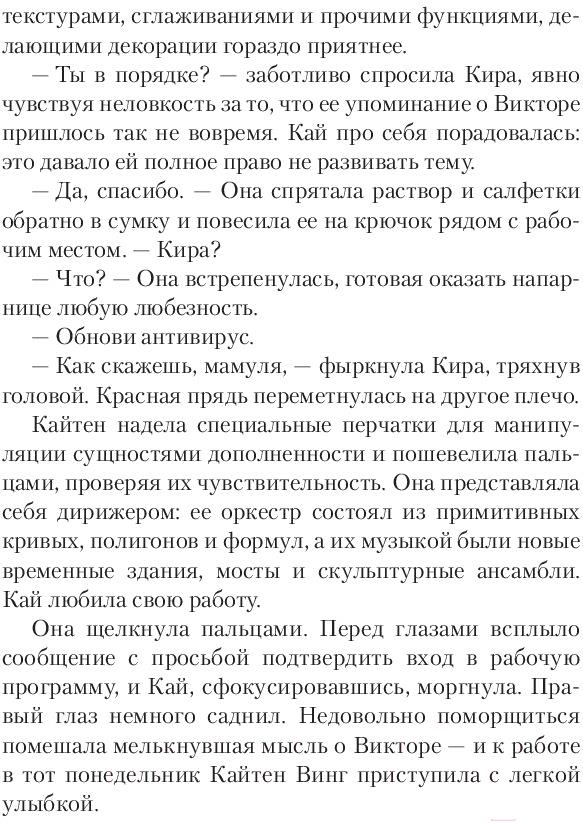 текстурами, сглаживаниями и прочими функциями, делающими декорации гораздо приятнее.

— Ты в порядке? — заботливо спросила Кира, явно чувствуя неловкость за то, что ее упоминание о Викторе пришлось так не вовремя. Кай про себя порадовалась: это давало ей полное право не развивать тему.

— Да, спасибо. — Она спрятала раствор и салфетки обратно в сумку и повесила ее на крючок рядом с рабочим местом. — Кира?

— Что? — Она встрепенулась, готовая оказать напарнице любую любезность.

— Обнови антивирус.

— Как скажешь, мамуля, — фыркнула Кира, тряхнув головой. Красная прядь переметнулась на другое плечо.

Кайтен надела специальные перчатки для манипуляции сущностями дополненности и пошевелила пальцами, проверяя их чувствительность. Она представляла себя дирижером: ее оркестр состоял из примитивных кривых, полигонов и формул, а их музыкой были новые временные здания, мосты и скульптурные ансамбли. Кай любила свою работу.

Она щелкнула пальцами. Перед глазами всплыло сообщение с просьбой подтвердить вход в рабочую программу, и Кай, сфокусировавшись, моргнула. Правый глаз немного саднил. Недовольно поморщиться помешала мелькнувшая мысль о Викторе — и к работе в тот понедельник Кайтен Винг приступила с легкой улыбкой.